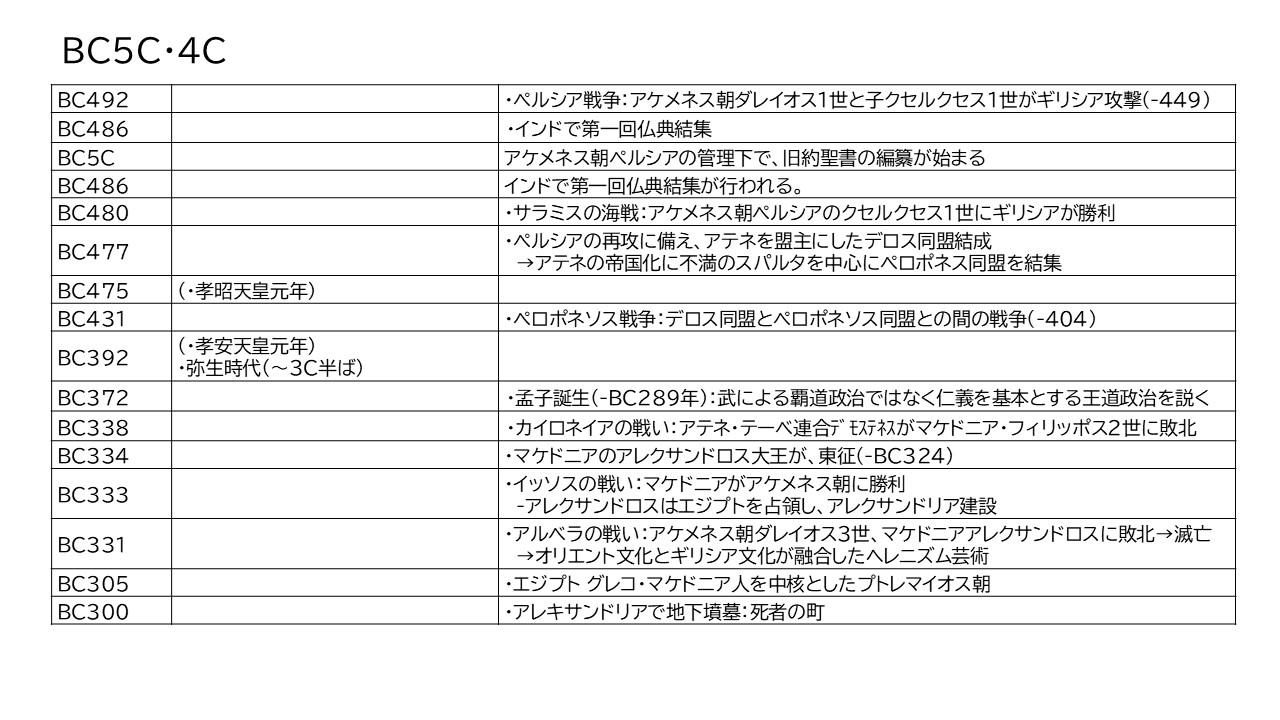 BC5C・4C

| | | |
|---|---|---|
| BC492 | | ・ペルシア戦争：アケメネス朝ダレイオス1世と子クセルクセス1世がギリシア攻撃(-449) |
| BC486 | | ・インドで第一回仏典結集 |
| BC5C | | アケメネス朝ペルシアの管理下で、旧約聖書の編纂が始まる |
| BC486 | | インドで第一回仏典結集が行われる。 |
| BC480 | | ・サラミスの海戦：アケメネス朝ペルシアのクセルクセス1世にギリシアが勝利 |
| BC477 | | ・ペルシアの再攻に備え、アテネを盟主にしたデロス同盟結成 →アテネの帝国化に不満のスパルタを中心にペロポネス同盟を結集 |
| BC475 | (・孝昭天皇元年) | |
| BC431 | | ・ペロポネソス戦争：デロス同盟とペロポネソス同盟との間の戦争(-404) |
| BC392 | (・孝安天皇元年) ・弥生時代(～3C半ば) | |
| BC372 | | ・孟子誕生(-BC289年)：武による覇道政治ではなく仁義を基本とする王道政治を説く |
| BC338 | | ・カイロネイアの戦い：アテネ・テーベ連合デモステネスがマケドニア・フィリッポス2世に敗北 |
| BC334 | | ・マケドニアのアレクサンドロス大王が、東征(-BC324) |
| BC333 | | ・イッソスの戦い：マケドニアがアケメネス朝に勝利 -アレクサンドロスはエジプトを占領し、アレクサンドリア建設 |
| BC331 | | ・アルベラの戦い：アケメネス朝ダレイオス3世、マケドニアアレクサンドロスに敗北→滅亡 →オリエント文化とギリシア文化が融合したヘレニズム芸術 |
| BC305 | | ・エジプト グレコ・マケドニア人を中核としたプトレマイオス朝 |
| BC300 | | ・アレキサンドリアで地下墳墓：死者の町 |